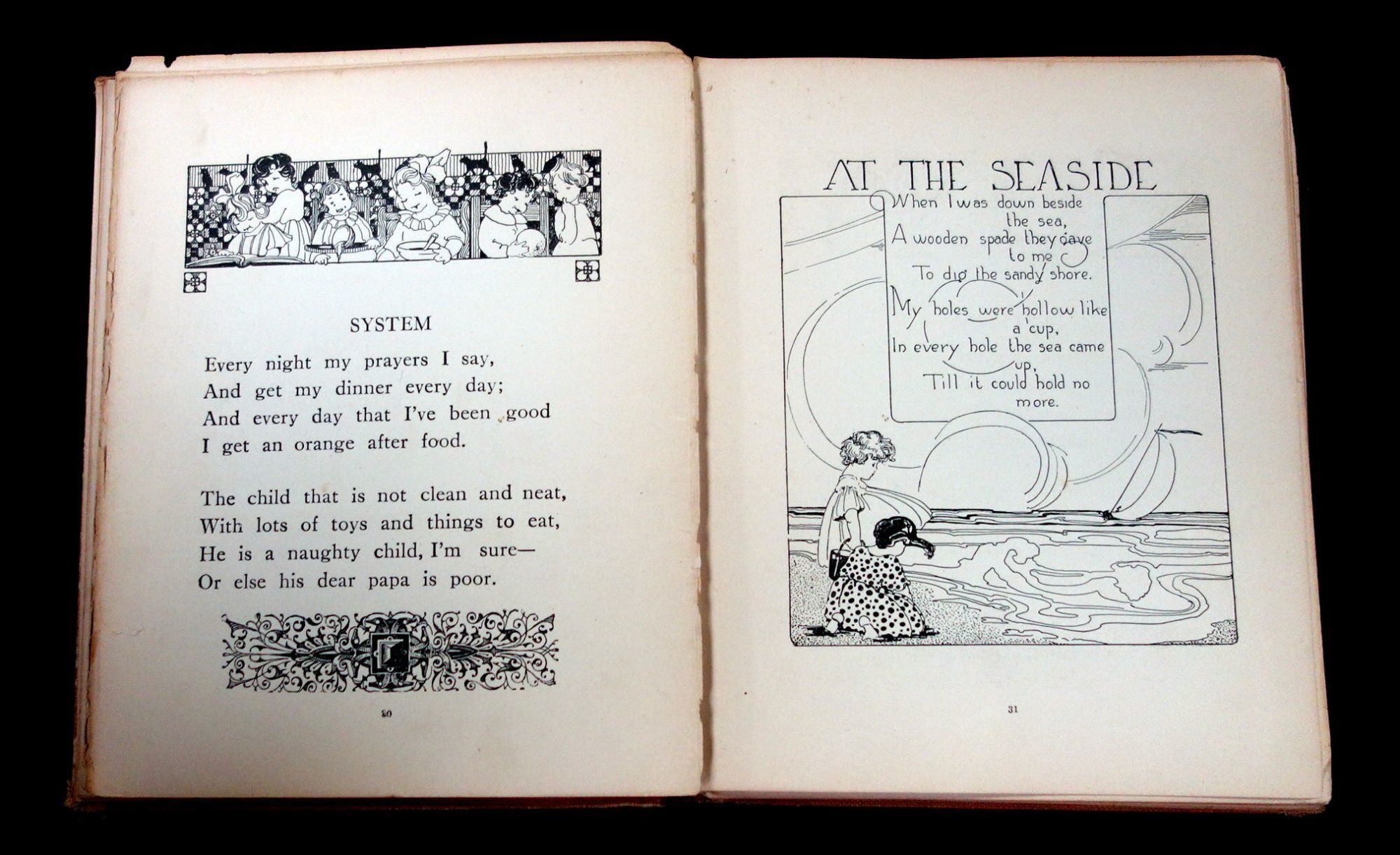 SYSTEM

Every night my prayers I say,
And get my dinner every day;
And every day that I've been good
I get an orange after food.

The child that is not clean and neat,
With lots of toys and things to eat,
He is a naughty child, I'm sure—
Or else his dear papa is poor.

30

AT THE SEASIDE

When I was down beside
the sea,
A wooden spade they gave
to me
To dig the sandy shore.

My holes were hollow like
a cup,
In every hole the sea came
up,
Till it could hold no
more.

31